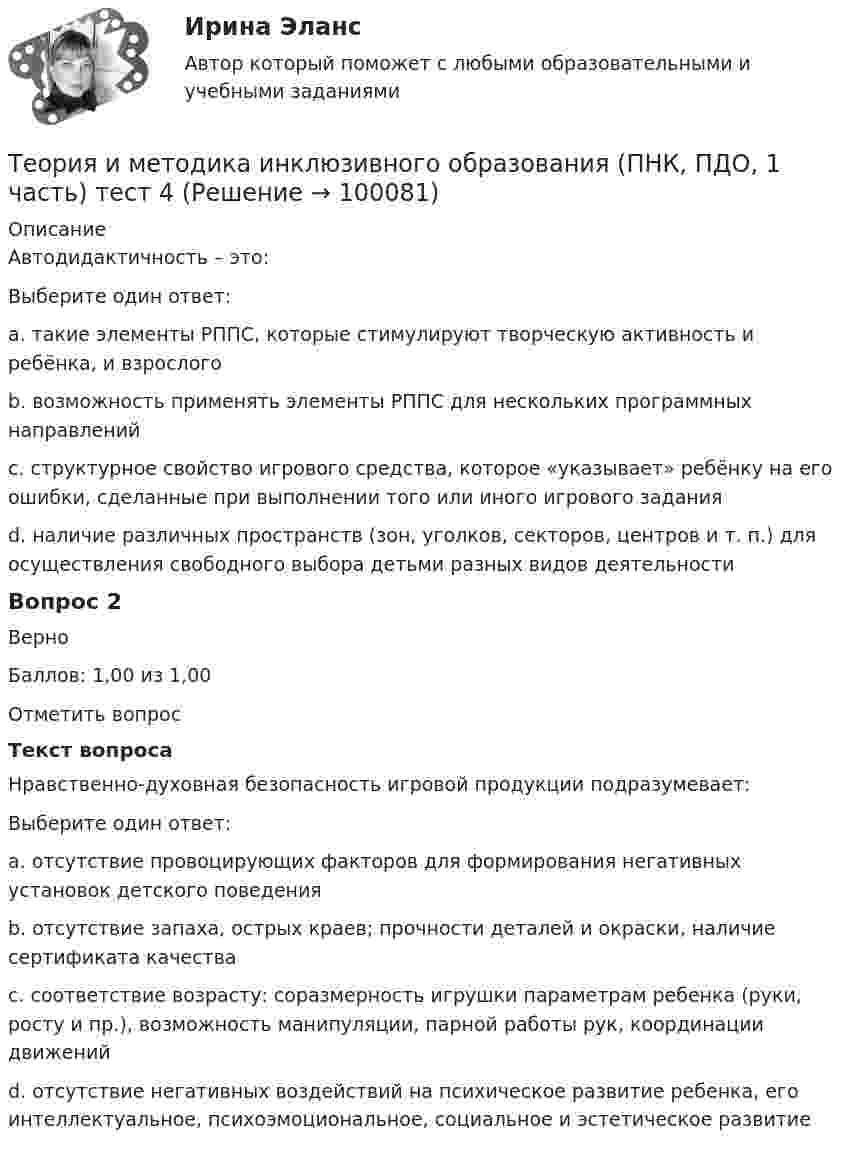 Ирина Эланс
Автор который поможет с любыми образовательными и учебными заданиями

Теория и методика инклюзивного образования (ПНК, ПДО, 1 часть) тест 4 (Решение → 100081)

Описание
Автодидактичность – это:

Выберите один ответ:

a. такие элементы РППС, которые стимулируют творческую активность и ребёнка, и взрослого

b. возможность применять элементы РППС для нескольких программных направлений

c. структурное свойство игрового средства, которое «указывает» ребёнку на его ошибки, сделанные при выполнении того или иного игрового задания

d. наличие различных пространств (зон, уголков, секторов, центров и т. п.) для осуществления свободного выбора детьми разных видов деятельности

Вопрос 2

Верно

Баллов: 1,00 из 1,00

Отметить вопрос

Текст вопроса

Нравственно-духовная безопасность игровой продукции подразумевает:

Выберите один ответ:

a. отсутствие провоцирующих факторов для формирования негативных установок детского поведения

b. отсутствие запаха, острых краев; прочности деталей и окраски, наличие сертификата качества

c. соответствие возрасту: соразмерность игрушки параметрам ребенка (руки, росту и пр.), возможность манипуляции, парной работы рук, координации движений

d. отсутствие негативных воздействий на психическое развитие ребенка, его интеллектуальное, психоэмоциональное, социальное и эстетическое развитие